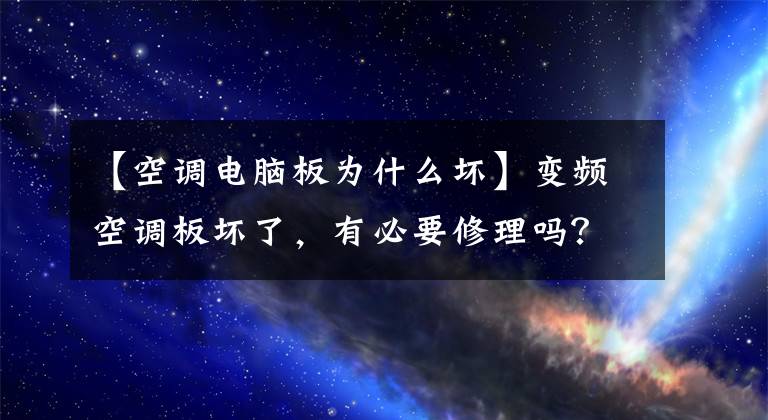 【空调电脑板为什么坏】变频空调板坏了，有必要修理吗？